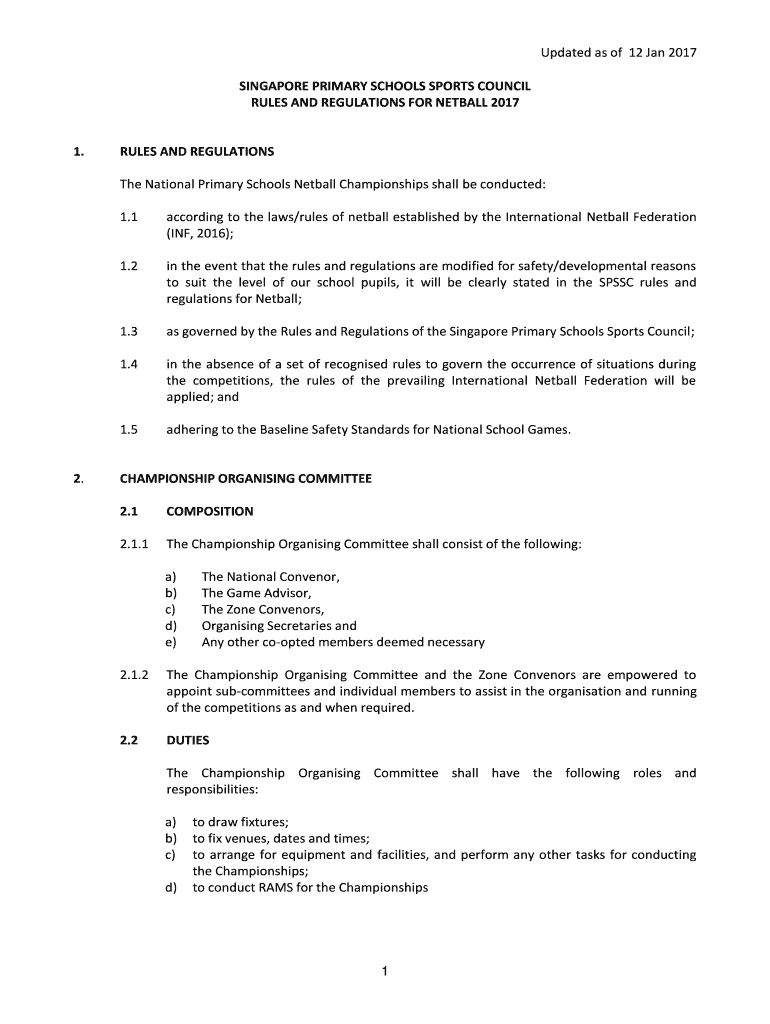 Updated as of 12 Jan 2017

SINGAPORE PRIMARY SCHOOLS SPORTS COUNCIL
RULES AND REGULATIONS FOR NETBALL 2017

1. RULES AND REGULATIONS

The National Primary Schools Netball Championships shall be conducted:

1.1 according to the laws/rules of netball established by the International Netball Federation (INF, 2016);

1.2 in the event that the rules and regulations are modified for safety/developmental reasons to suit the level of our school pupils, it will be clearly stated in the SPSSC rules and regulations for Netball;

1.3 as governed by the Rules and Regulations of the Singapore Primary Schools Sports Council;

1.4 in the absence of a set of recognised rules to govern the occurrence of situations during the competitions, the rules of the prevailing International Netball Federation will be applied; and

1.5 adhering to the Baseline Safety Standards for National School Games.

2. CHAMPIONSHIP ORGANISING COMMITTEE

2.1 COMPOSITION

2.1.1 The Championship Organising Committee shall consist of the following:

a) The National Convenor,
b) The Game Advisor,
c) The Zone Convenors,
d) Organising Secretaries and
e) Any other co-opted members deemed necessary

2.1.2 The Championship Organising Committee and the Zone Convenors are empowered to appoint sub-committees and individual members to assist in the organisation and running of the competitions as and when required.

2.2 DUTIES

The Championship Organising Committee shall have the following roles and responsibilities:

a) to draw fixtures;
b) to fix venues, dates and times;
c) to arrange for equipment and facilities, and perform any other tasks for conducting the Championships;
d) to conduct RAMS for the Championships

1